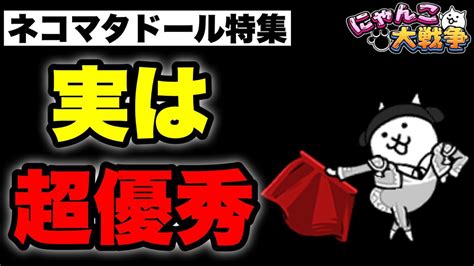 ネコマタドール特集

にゃんこ大戦争

実は

超優秀